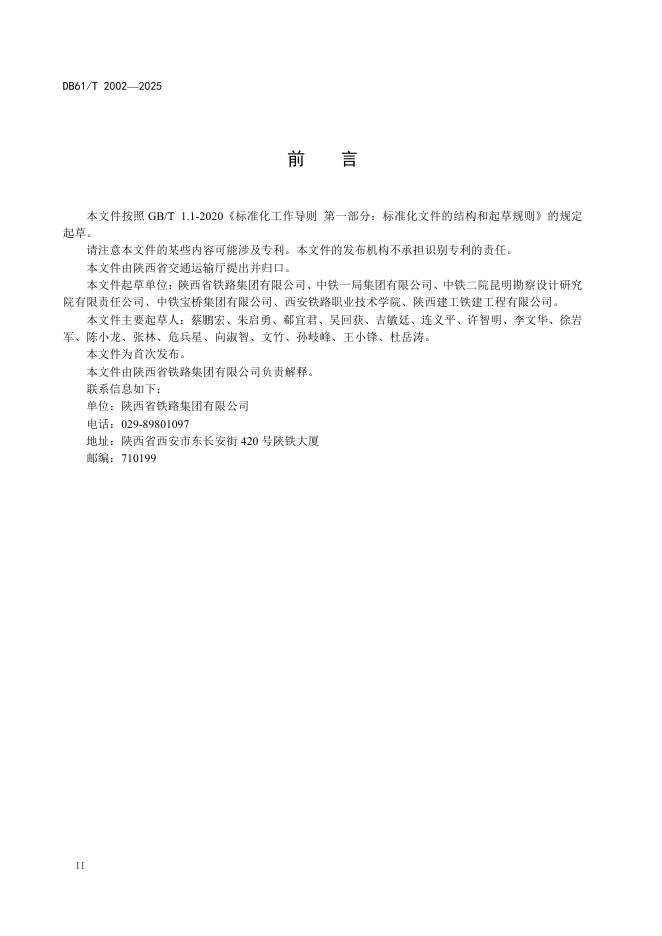 DB61/T 2002—2025

前　言

本文件按照 GB/T 1.1-2020《标准化工作导则 第一部分：标准化文件的结构和起草规则》的规定起草。

请注意本文件的某些内容可能涉及专利。本文件的发布机构不承担识别专利的责任。

本文件由陕西省交通运输厅提出并归口。

本文件起草单位：陕西省铁路集团有限公司、中铁一局集团有限公司、中铁二院昆明勘察设计研究院有限责任公司、中铁宝桥集团有限公司、西安铁路职业技术学院、陕西建工铁建工程有限公司。

本文件主要起草人：蔡鹏宏、朱启勇、郗宜君、吴回获、吉敏廷、连义平、许智明、李文华、徐岩军、陈小龙、张林、危兵星、向淑智、文竹、孙岐峰、王小锋、杜岳涛。

本文件为首次发布。

本文件由陕西省铁路集团有限公司负责解释。

联系信息如下：

单位：陕西省铁路集团有限公司

电话：029-89801097

地址：陕西省西安市东长安街 420 号陕铁大厦

邮编：710199

II